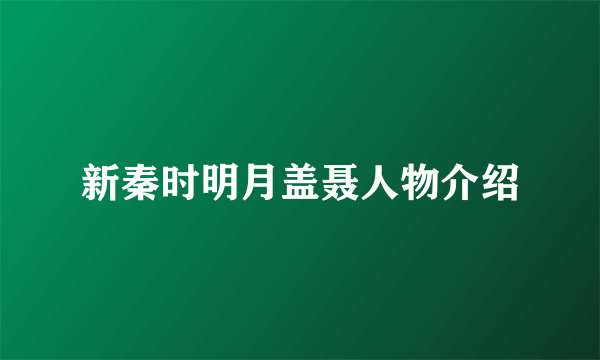 新秦时明月盖聂人物介绍